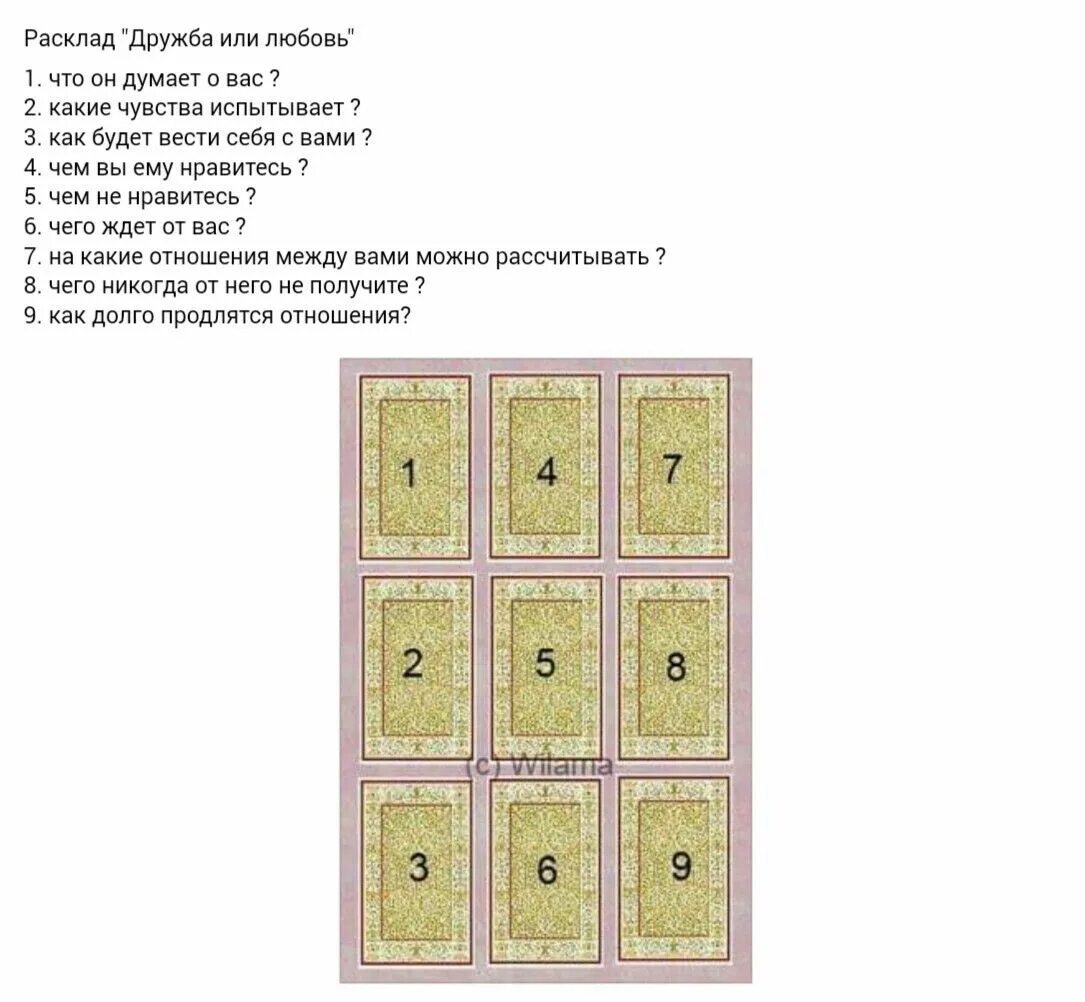 Расклад "Дружба или любовь"

1. что он думает о вас ?
2. какие чувства испытывает ?
3. как будет вести себя с вами ?
4. чем вы ему нравитесь ?
5. чем не нравитесь ?
6. чего ждет от вас ?
7. на какие отношения между вами можно рассчитывать ?
8. чего никогда от него не получите ?
9. как долго продлятся отношения?

1
4
7
2
5
8
(c) Wilama
3
6
9